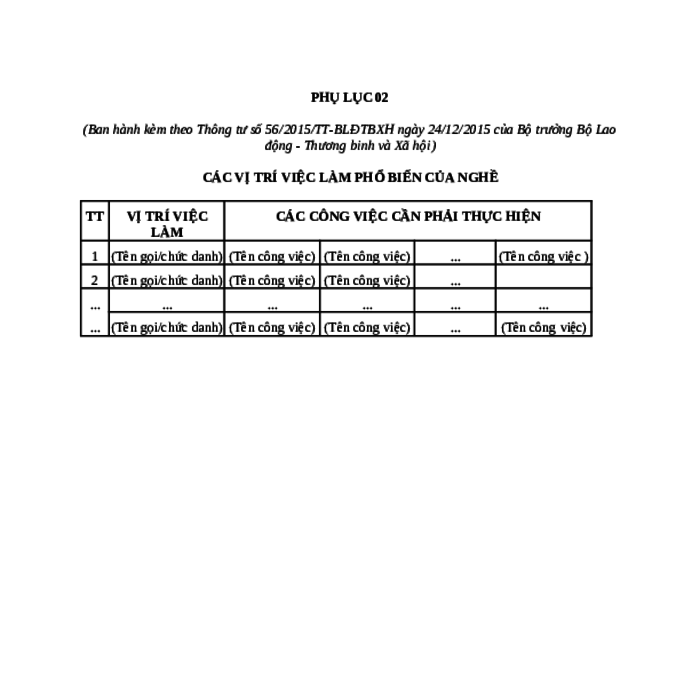 PHỤ LỤC 02

(Ban hành kèm theo Thông tư số 56/2015/TT-BLĐTBXH ngày 24/12/2015 của Bộ trưởng Bộ Lao động - Thương binh và Xã hội)

CÁC VỊ TRÍ VIỆC LÀM PHỔ BIẾN CỦA NGHỀ

| TT | VỊ TRÍ VIỆC LÀM | CÁC CÔNG VIỆC CẦN PHẢI THỰC HIỆN | | | |
|---|---|---|---|---|---|
| 1 | (Tên gọi/chức danh) | (Tên công việc) | (Tên công việc) | ... | (Tên công việc ) |
| 2 | (Tên gọi/chức danh) | (Tên công việc) | (Tên công việc) | ... | |
| ... | ... | ... | ... | ... | ... |
| ... | (Tên gọi/chức danh) | (Tên công việc) | (Tên công việc) | ... | (Tên công việc) |